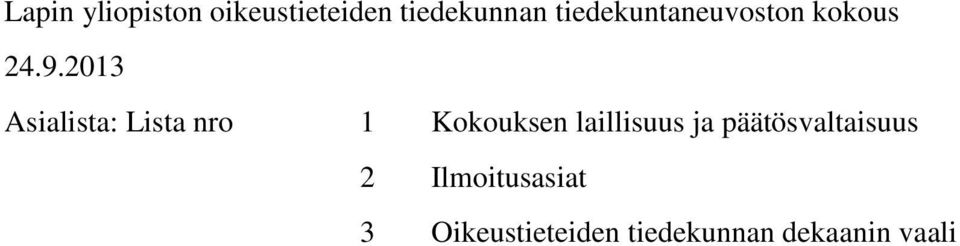 Lapin yliopiston oikeustieteiden tiedekunnan tiedekuntaneuvoston kokous

24.9.2013

Asialista: Lista nro 1 Kokouksen laillisuus ja päätösvaltaisuus

2 Ilmoitusasiat

3 Oikeustieteiden tiedekunnan dekaanin vaali